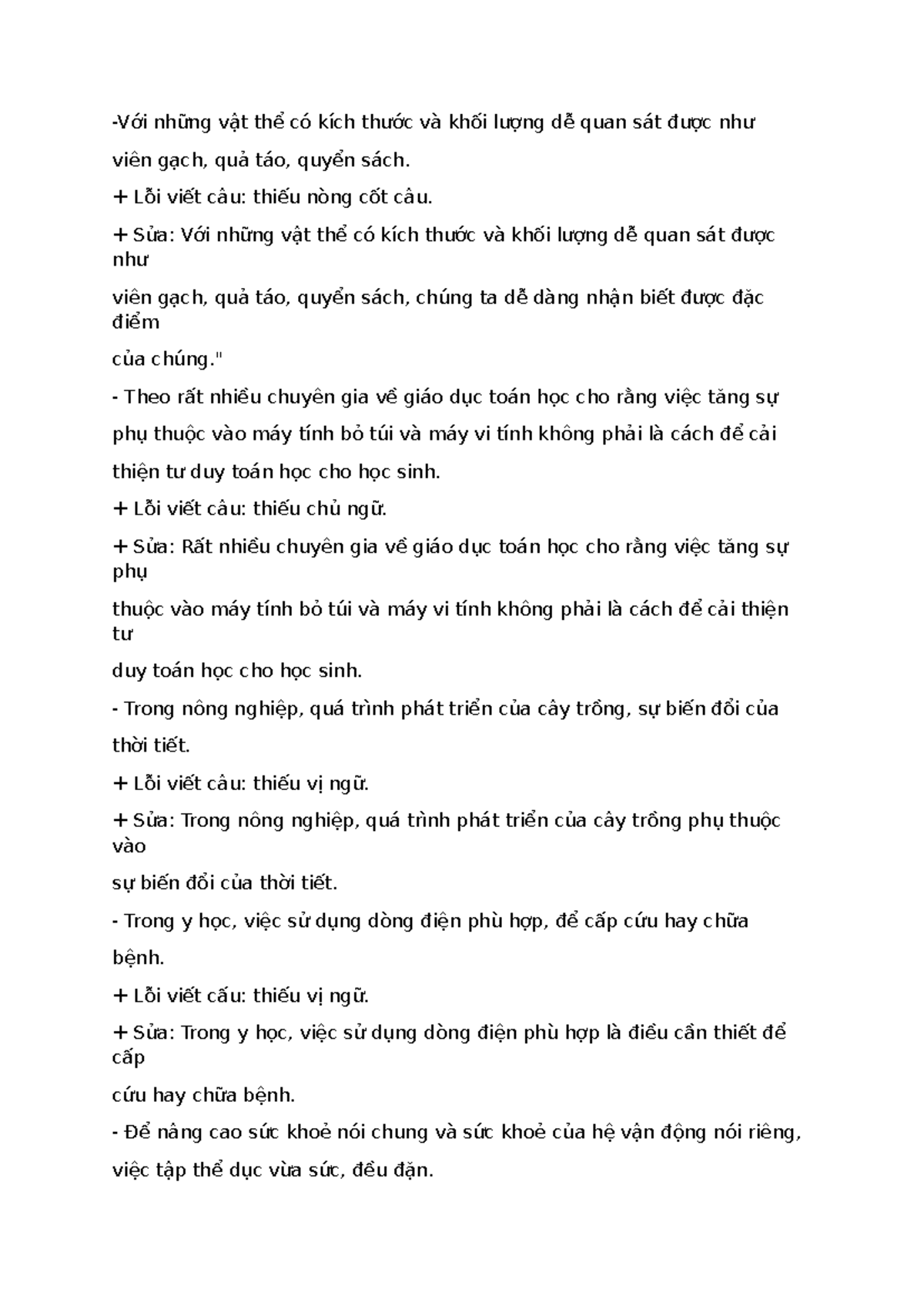 -Với những vật thể có kích thước và khối lượng dễ quan sát được như viên gạch, quả táo, quyển sách.

+ Lỗi viết câu: thiếu nòng cốt câu.

+ Sửa: Với những vật thể có kích thước và khối lượng dễ quan sát được như viên gạch, quả táo, quyển sách, chúng ta dễ dàng nhận biết được đặc điểm của chúng."

- Theo rất nhiều chuyên gia về giáo dục toán học cho rằng việc tăng sự phụ thuộc vào máy tính bỏ túi và máy vi tính không phải là cách để cải thiện tư duy toán học cho học sinh.

+ Lỗi viết câu: thiếu chủ ngữ.

+ Sửa: Rất nhiều chuyên gia về giáo dục toán học cho rằng việc tăng sự phụ thuộc vào máy tính bỏ túi và máy vi tính không phải là cách để cải thiện tư duy toán học cho học sinh.

- Trong nông nghiệp, quá trình phát triển của cây trồng, sự biến đổi của thời tiết.

+ Lỗi viết câu: thiếu vị ngữ.

+ Sửa: Trong nông nghiệp, quá trình phát triển của cây trồng phụ thuộc vào sự biến đổi của thời tiết.

- Trong y học, việc sử dụng dòng điện phù hợp, để cấp cứu hay chữa bệnh.

+ Lỗi viết cấu: thiếu vị ngữ.

+ Sửa: Trong y học, việc sử dụng dòng điện phù hợp là điều cần thiết để cấp cứu hay chữa bệnh.

- Để nâng cao sức khoẻ nói chung và sức khoẻ của hệ vận động nói riêng, việc tập thể dục vừa sức, đều đặn.